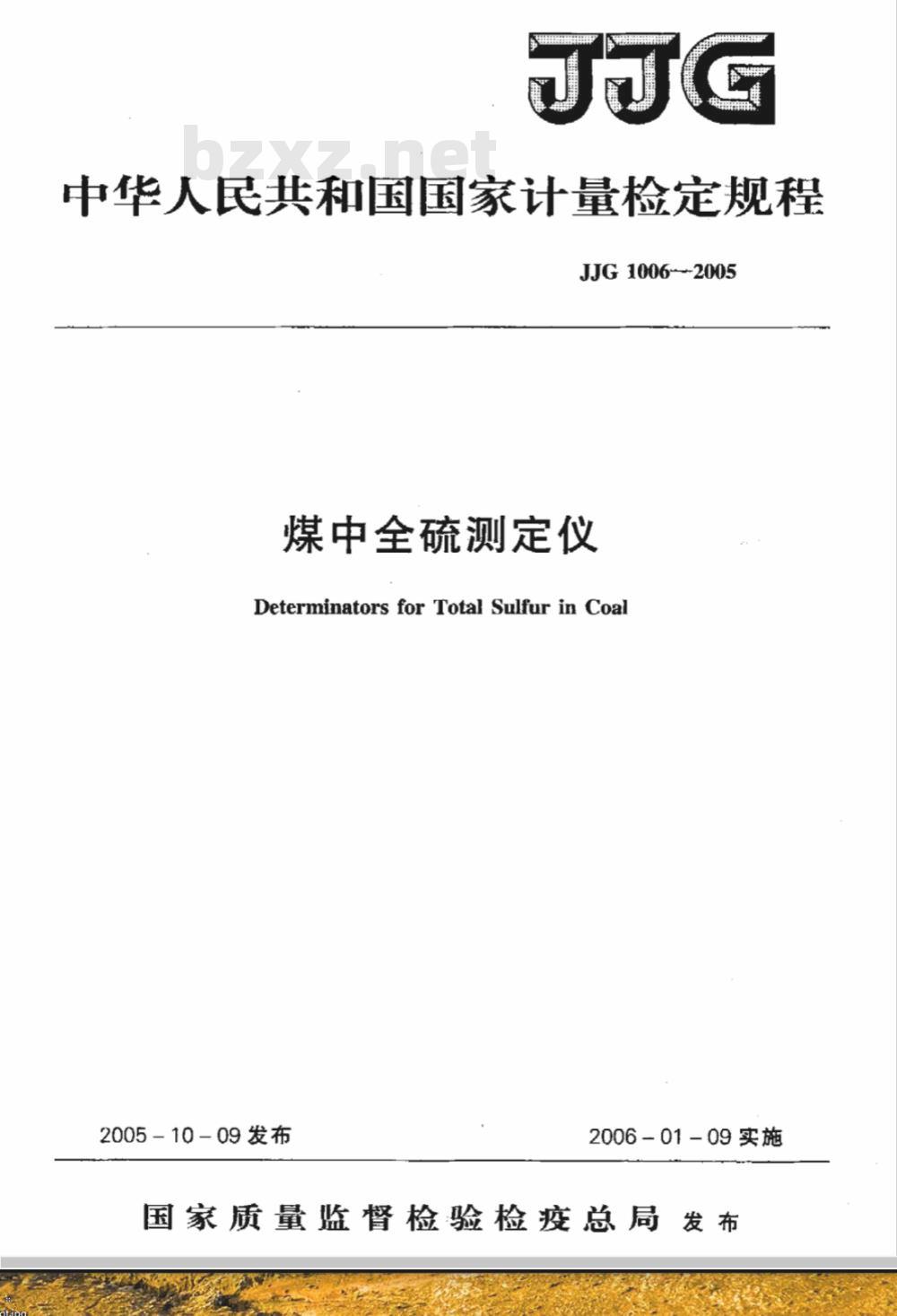 JJG

bzxz.net

中华人民共和国国家计量检定规程

JJG 1006—2005

煤中全硫测定仪

Determinators for Total Sulfur in Coal

2005 – 10 – 09 发布

2006 – 01 – 09 实施

国家质量监督检验检疫总局 发布